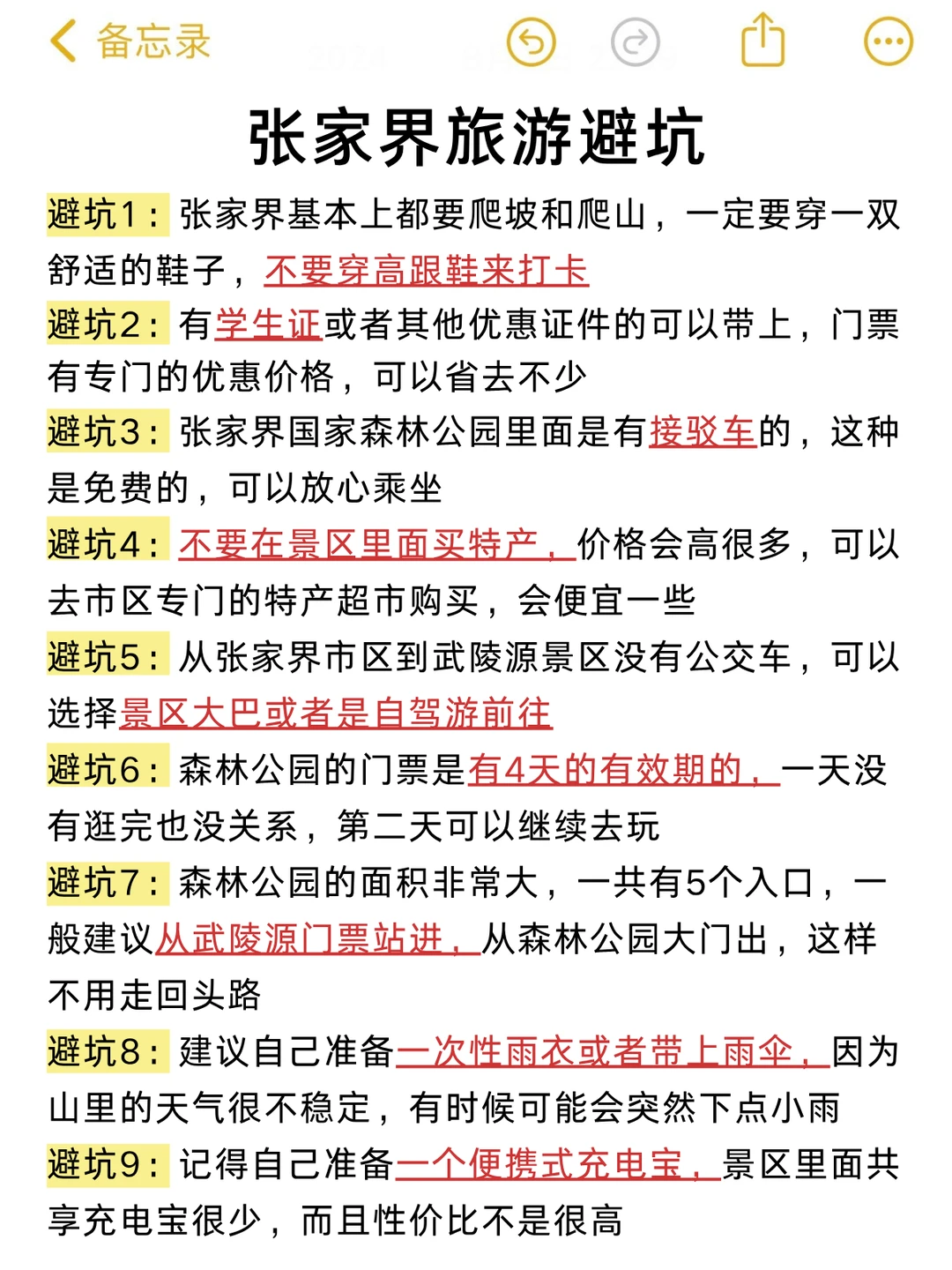 备忘录

张家界旅游避坑

避坑1：张家界基本上都要爬坡和爬山，一定要穿一双舒适的鞋子，不要穿高跟鞋来打卡

避坑2：有学生证或者其他优惠证件的可以带上，门票有专门的优惠价格，可以省去不少

避坑3：张家界国家森林公园里面是有接驳车的，这种是免费的，可以放心乘坐

避坑4：不要在景区里面买特产，价格会高很多，可以去市区专门的特产超市购买，会便宜一些

避坑5：从张家界市区到武陵源景区没有公交车，可以选择景区大巴或者是自驾游前往

避坑6：森林公园的门票是有4天的有效期的，一天没有逛完也没关系，第二天可以继续去玩

避坑7：森林公园的面积非常大，一共有5个入口，一般建议从武陵源门票站进，从森林公园大门出，这样不用走回头路

避坑8：建议自己准备一次性雨衣或者带上雨伞，因为山里的天气很不稳定，有时候可能会突然下点小雨

避坑9：记得自己准备一个便携式充电宝，景区里面共享充电宝很少，而且性价比不是很高